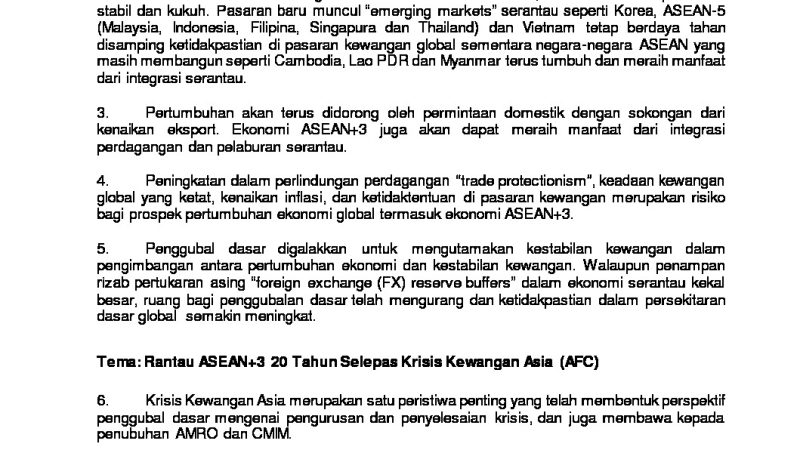 stabil dan kukuh. Pasaran baru muncul "emerging markets" serantau seperti Korea, ASEAN-5 (Malaysia, Indonesia, Filipina, Singapura dan Thailand) dan Vietnam tetap berdaya tahan disamping ketidakpastian di pasaran kewangan global sementara negara-negara ASEAN yang masih membangun seperti Cambodia, Lao PDR dan Myanmar terus tumbuh dan meraih manfaat dari integrasi serantau.

3. Pertumbuhan akan terus didorong oleh permintaan domestik dengan sokongan dari kenaikan eksport. Ekonomi ASEAN+3 juga akan dapat meraih manfaat dari integrasi perdagangan dan pelaburan serantau.

4. Peningkatan dalam perlindungan perdagangan "trade protectionism", keadaan kewangan global yang ketat, kenaikan inflasi, dan ketidaktentuan di pasaran kewangan merupakan risiko bagi prospek pertumbuhan ekonomi global termasuk ekonomi ASEAN+3.

5. Penggubal dasar digalakkan untuk mengutamakan kestabilan kewangan dalam pengimbangan antara pertumbuhan ekonomi dan kestabilan kewangan. Walaupun penampan rizab pertukaran asing "foreign exchange (FX) reserve buffers" dalam ekonomi serantau kekal besar, ruang bagi penggubalan dasar telah mengurang dan ketidakpastian dalam persekitaran dasar global semakin meningkat.

Tema: Rantau ASEAN+3 20 Tahun Selepas Krisis Kewangan Asia (AFC)

6. Krisis Kewangan Asia merupakan satu peristiwa penting yang telah membentuk perspektif penggubal dasar mengenai pengurusan dan penyelesaian krisis, dan juga membawa kepada penubuhan AMRO dan CMIM.